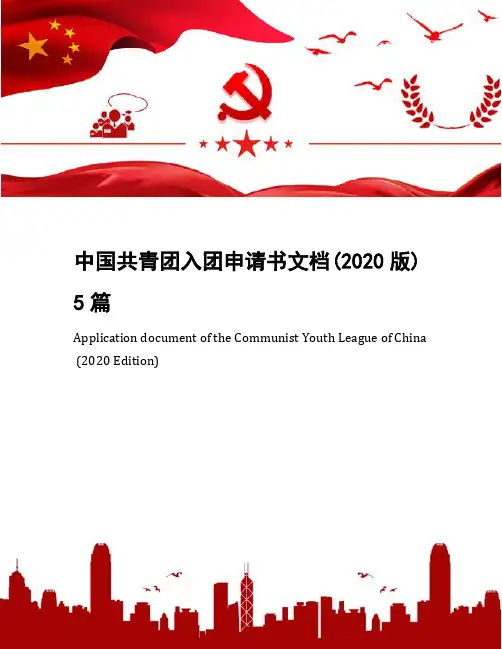 中国共青团入团申请书文档(2020 版) 5 篇

Application document of the Communist Youth League of China (2020 Edition)